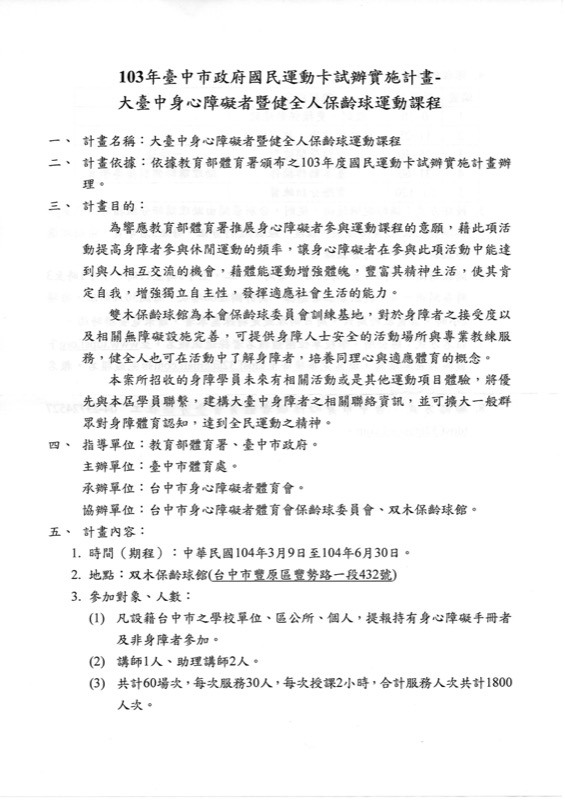 103年臺中市政府國民運動卡試辦實施計畫-
大臺中身心障礙者暨健全人保齡球運動課程

一、 計畫名稱：大臺中身心障礙者暨健全人保齡球運動課程

二、 計畫依據：依據教育部體育署頒布之103年度國民運動卡試辦實施計畫辦理。

三、 計畫目的：

為響應教育部體育署推展身心障礙者參與運動課程的意願，藉此項活動提高身障者參與休閒運動的頻率，讓身心障礙者在參與此項活動中能達到與人相互交流的機會，藉體能運動增強體魄，豐富其精神生活，使其肯定自我，增強獨立自主性，發揮適應社會生活的能力。

雙木保齡球館為本會保齡球委員會訓練基地，對於身障者之接受度以及相關無障礙設施完善，可提供身障人士安全的活動場所與專業教練服務，健全人也可在活動中了解身障者，培養同理心與適應體育的概念。

本案所招收的身障學員未來有相關活動或是其他運動項目體驗，將優先與本屆學員聯繫，建構大臺中身障者之相關聯絡資訊，並可擴大一般群眾對身障體育認知，達到全民運動之精神。

四、 指導單位：教育部體育署、臺中市政府。
主辦單位：臺中市體育處。
承辦單位：台中市身心障礙者體育會。
協辦單位：台中市身心障礙者體育會保齡球委員會、双木保齡球館。

五、 計畫內容：

1. 時間（期程）：中華民國104年3月9日至104年6月30日。

2. 地點：双木保齡球館(台中市豐原區豐勢路一段432號)

3. 參加對象、人數：

(1) 凡設籍台中市之學校單位、區公所、個人，提報持有身心障礙手冊者及非身障者參加。

(2) 講師1人、助理講師2人。

(3) 共計60場次，每次服務30人，每次授課2小時，合計服務人次共計1800人次。